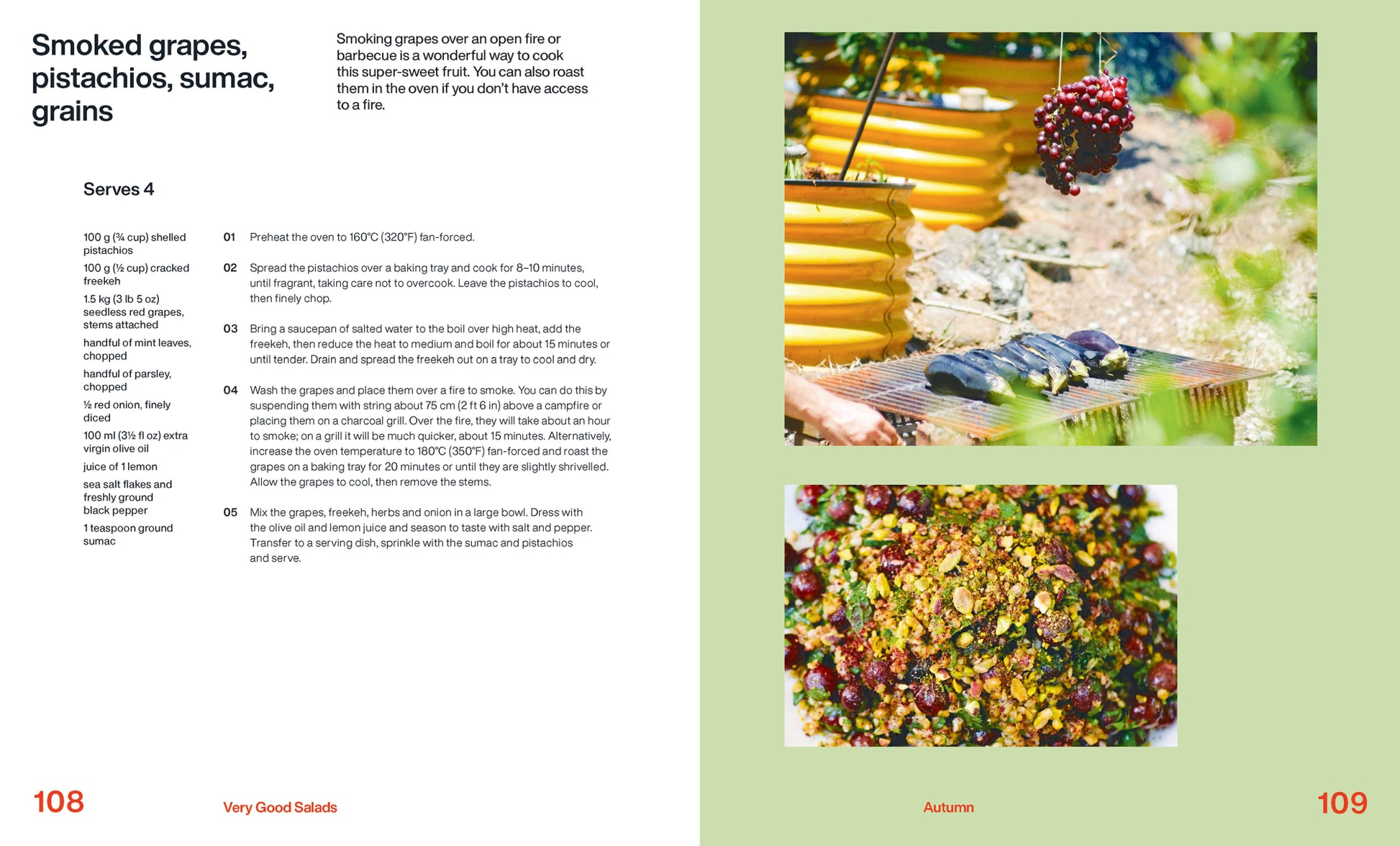 Smoked grapes, pistachios, sumac, grains

Smoking grapes over an open fire or barbecue is a wonderful way to cook this super-sweet fruit. You can also roast them in the oven if you don't have access to a fire.

Serves 4

100 g (¾ cup) shelled pistachios

100 g (½ cup) cracked freekeh

1.5 kg (3 lb 5 oz) seedless red grapes, stems attached

handful of mint leaves, chopped

handful of parsley, chopped

½ red onion, finely diced

100 ml (3½ fl oz) extra virgin olive oil

juice of 1 lemon

sea salt flakes and freshly ground black pepper

1 teaspoon ground sumac

01 Preheat the oven to 160°C (320°F) fan-forced.

02 Spread the pistachios over a baking tray and cook for 8–10 minutes, until fragrant, taking care not to overcook. Leave the pistachios to cool, then finely chop.

03 Bring a saucepan of salted water to the boil over high heat, add the freekeh, then reduce the heat to medium and boil for about 15 minutes or until tender. Drain and spread the freekeh out on a tray to cool and dry.

04 Wash the grapes and place them over a fire to smoke. You can do this by suspending them with string about 75 cm (2 ft 6 in) above a campfire or placing them on a charcoal grill. Over the fire, they will take about an hour to smoke; on a grill it will be much quicker, about 15 minutes. Alternatively, increase the oven temperature to 180°C (350°F) fan-forced and roast the grapes on a baking tray for 20 minutes or until they are slightly shrivelled. Allow the grapes to cool, then remove the stems.

05 Mix the grapes, freekeh, herbs and onion in a large bowl. Dress with the olive oil and lemon juice and season to taste with salt and pepper. Transfer to a serving dish, sprinkle with the sumac and pistachios and serve.

108 Very Good Salads

Autumn 109